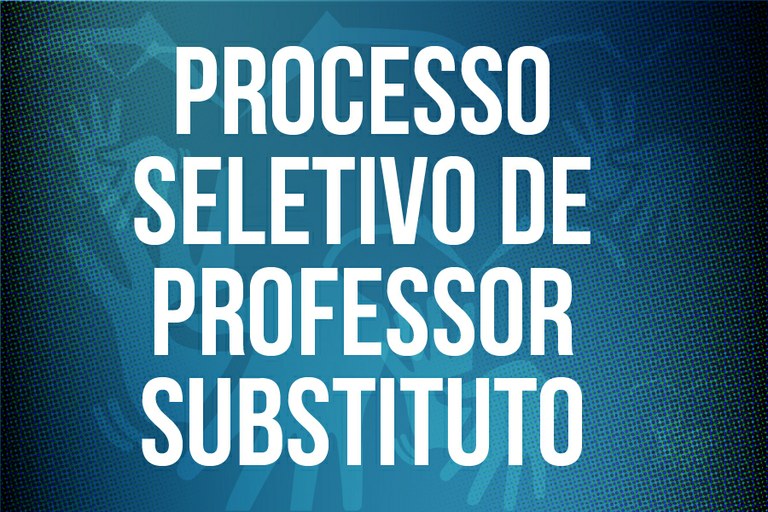 PROCESSO SELETIVO DE PROFESSOR SUBSTITUTO